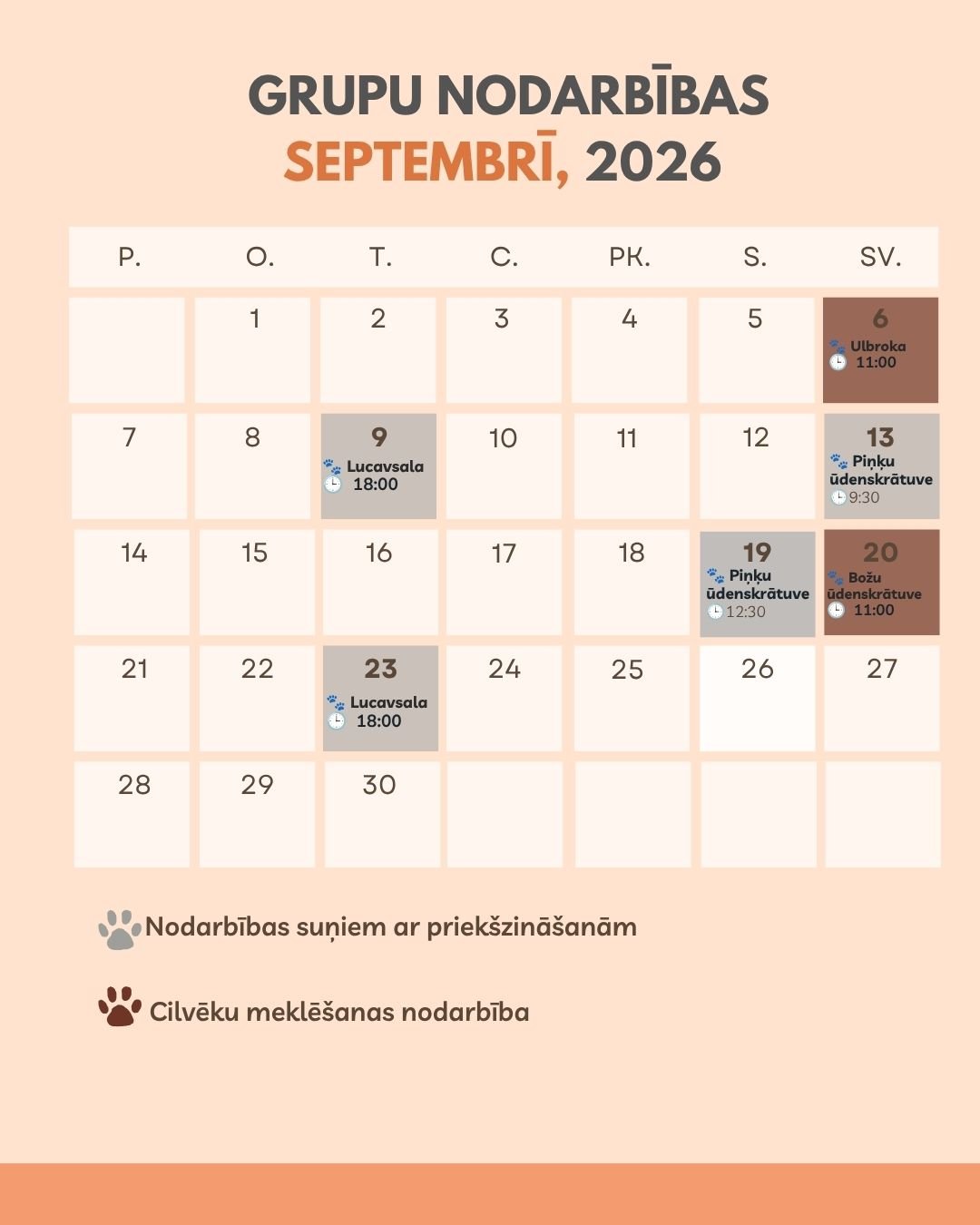 GRUPU NODARBĪBAS
SEPTEMBRĪ, 2026

| P. | O. | T. | C. | PK. | S. | SV. |
|---|---|---|---|---|---|---|
| | 1 | 2 | 3 | 4 | 5 | 6 Ulbroka 11:00 |
| 7 | 8 | 9 Lucavsala 18:00 | 10 | 11 | 12 | 13 Piņķu ūdenskrātuve 9:30 |
| 14 | 15 | 16 | 17 | 18 | 19 Piņķu ūdenskrātuve 12:30 | 20 Božu ūdenskrātuve 11:00 |
| 21 | 22 | 23 Lucavsala 18:00 | 24 | 25 | 26 | 27 |
| 28 | 29 | 30 | | | | |

Nodarbības suņiem ar priekšzināšanām

Cilvēku meklēšanas nodarbība